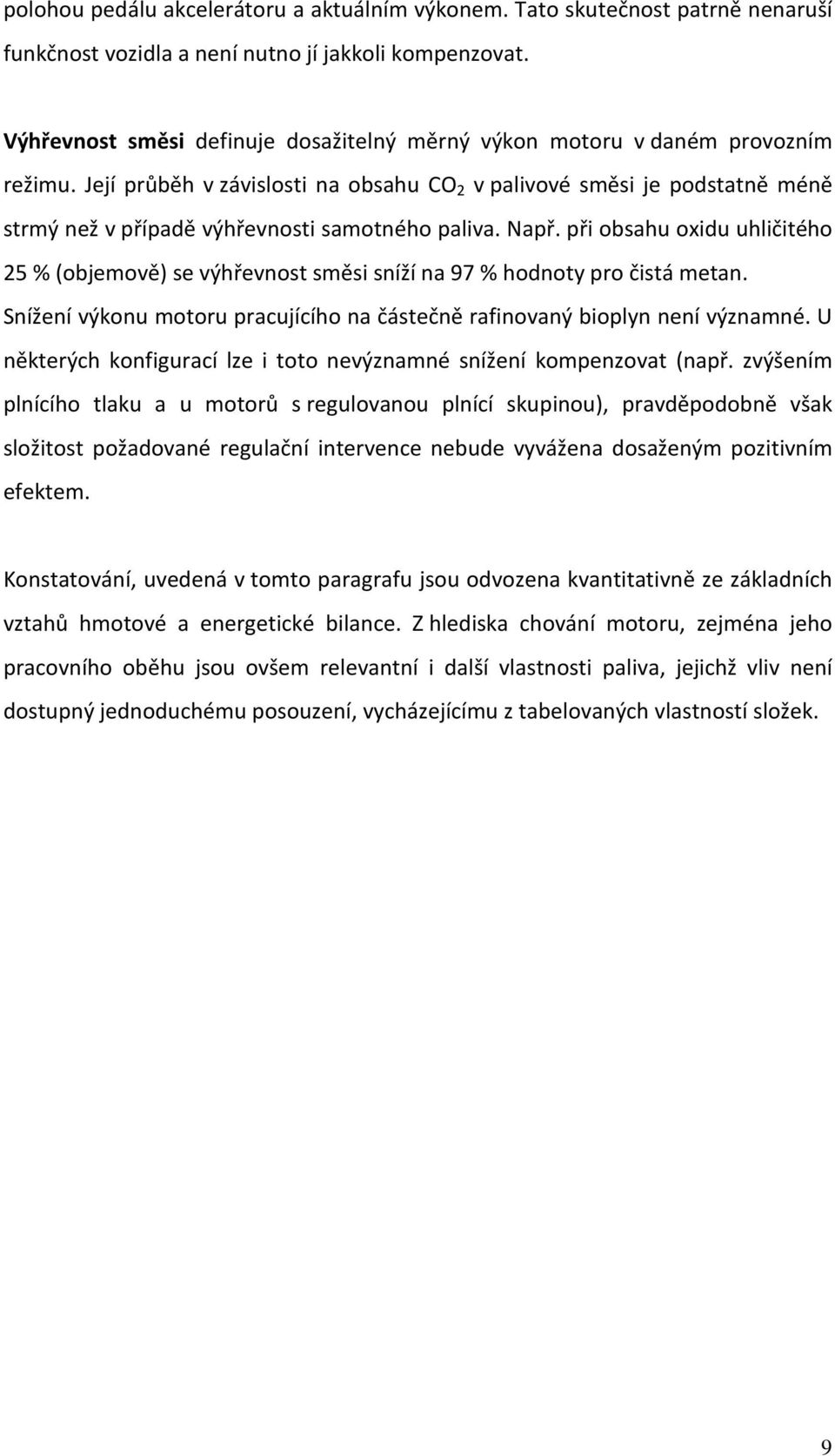 polohou pedálu akcelerátoru a aktuálním výkonem. Tato skutečnost patrně nenaruší funkčnost vozidla a není nutno jí jakkoli kompenzovat.

Výhřevnost směsi definuje dosažitelný měrný výkon motoru v daném provozním režimu. Její průběh v závislosti na obsahu $CO_2$ v palivové směsi je podstatně méně strmý než v případě výhřevnosti samotného paliva. Např. při obsahu oxidu uhličitého 25 % (objemově) se výhřevnost směsi sníží na 97 % hodnoty pro čistá metan. Snížení výkonu motoru pracujícího na částečně rafinovaný bioplyn není významné. U některých konfigurací lze i toto nevýznamné snížení kompenzovat (např. zvýšením plnícího tlaku a u motorů s regulovanou plnící skupinou), pravděpodobně však složitost požadované regulační intervence nebude vyvážena dosaženým pozitivním efektem.

Konstatování, uvedená v tomto paragrafu jsou odvozena kvantitativně ze základních vztahů hmotové a energetické bilance. Z hlediska chování motoru, zejména jeho pracovního oběhu jsou ovšem relevantní i další vlastnosti paliva, jejichž vliv není dostupný jednoduchému posouzení, vycházejícímu z tabelovaných vlastností složek.

9